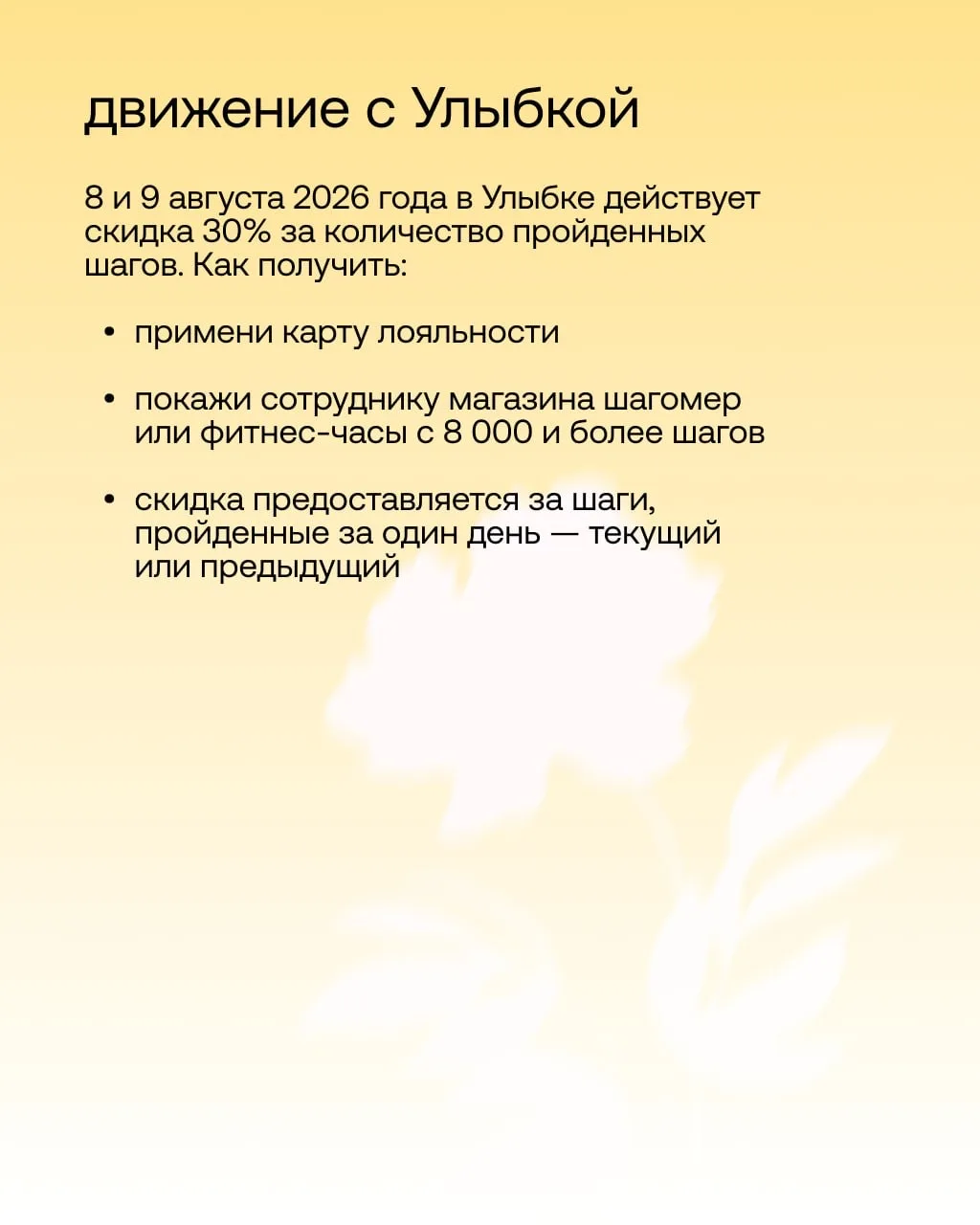 движение с Улыбкой

8 и 9 августа 2026 года в Улыбке действует скидка 30% за количество пройденных шагов. Как получить:

• примени карту лояльности

• покажи сотруднику магазина шагомер или фитнес-часы с 8 000 и более шагов

• скидка предоставляется за шаги, пройденные за один день — текущий или предыдущий